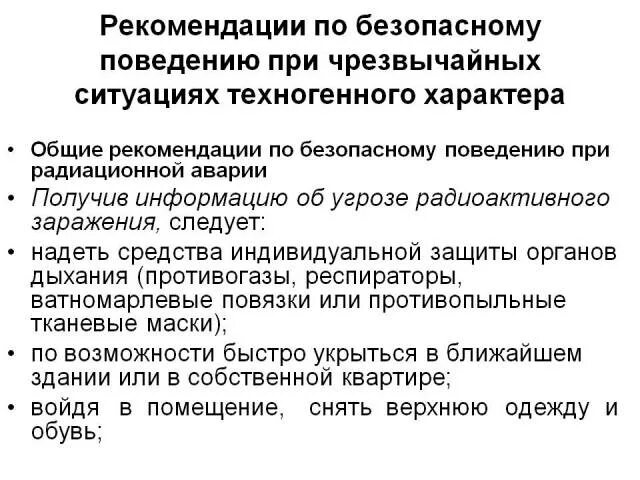 Рекомендации по безопасному поведению при чрезвычайных ситуациях техногенного характера

• Общие рекомендации по безопасному поведению при радиационной аварии
• Получив информацию об угрозе радиоактивного заражения, следует:
• надеть средства индивидуальной защиты органов дыхания (противогазы, респираторы, ватномарлевые повязки или противопыльные тканевые маски);
• по возможности быстро укрыться в ближайшем здании или в собственной квартире;
• войдя в помещение, снять верхнюю одежду и обувь;